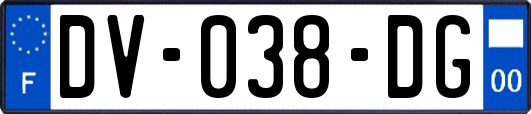 F
DV-038-DG
00